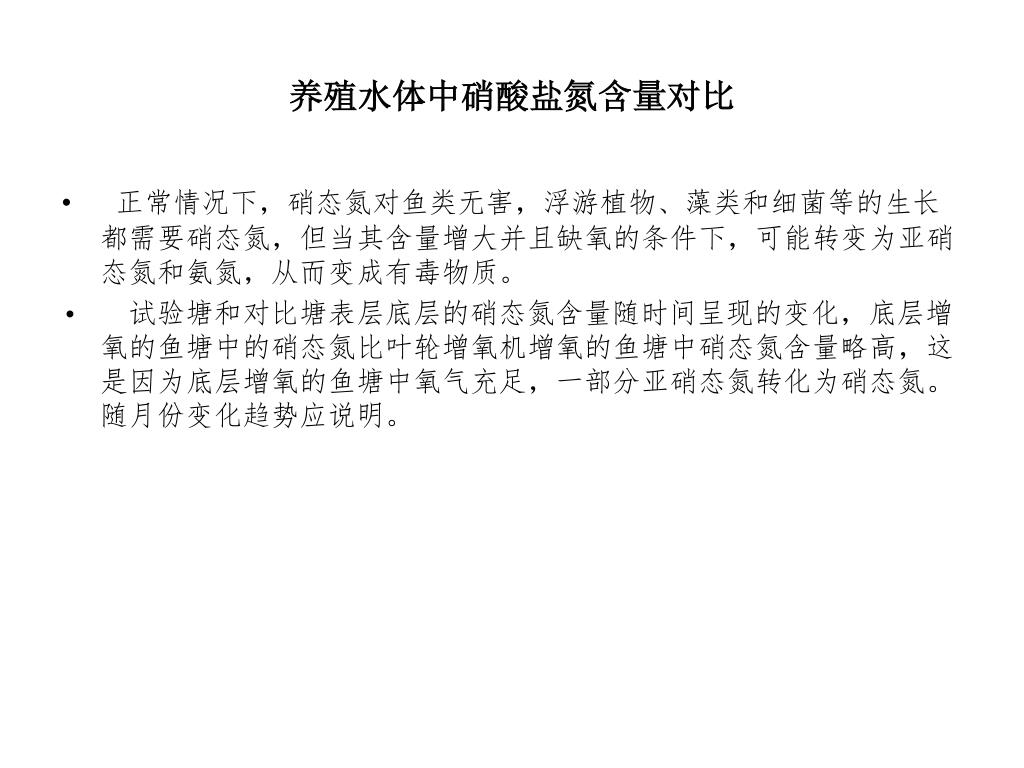 养殖水体中硝酸盐氮含量对比

• 正常情况下，硝态氮对鱼类无害，浮游植物、藻类和细菌等的生长都需要硝态氮，但当其含量增大并且缺氧的条件下，可能转变为亚硝态氮和氨氮，从而变成有毒物质。

• 试验塘和对比塘表层底层的硝态氮含量随时间呈现的变化，底层增氧的鱼塘中的硝态氮比叶轮增氧机增氧的鱼塘中硝态氮含量略高，这是因为底层增氧的鱼塘中氧气充足，一部分亚硝态氮转化为硝态氮。随月份变化趋势应说明。